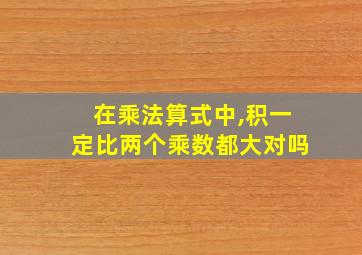 在乘法算式中,积一定比两个乘数都大对吗